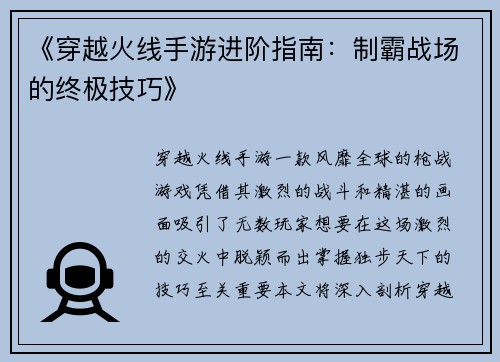 《穿越火线手游进阶指南：制霸战场的终极技巧》

穿越火线手游一款风靡全球的枪战游戏凭借其激烈的战斗和精湛的画面吸引了无数玩家想要在这场激烈的交火中脱颖而出掌握独步天下的技巧至关重要本文将深入剖析穿越